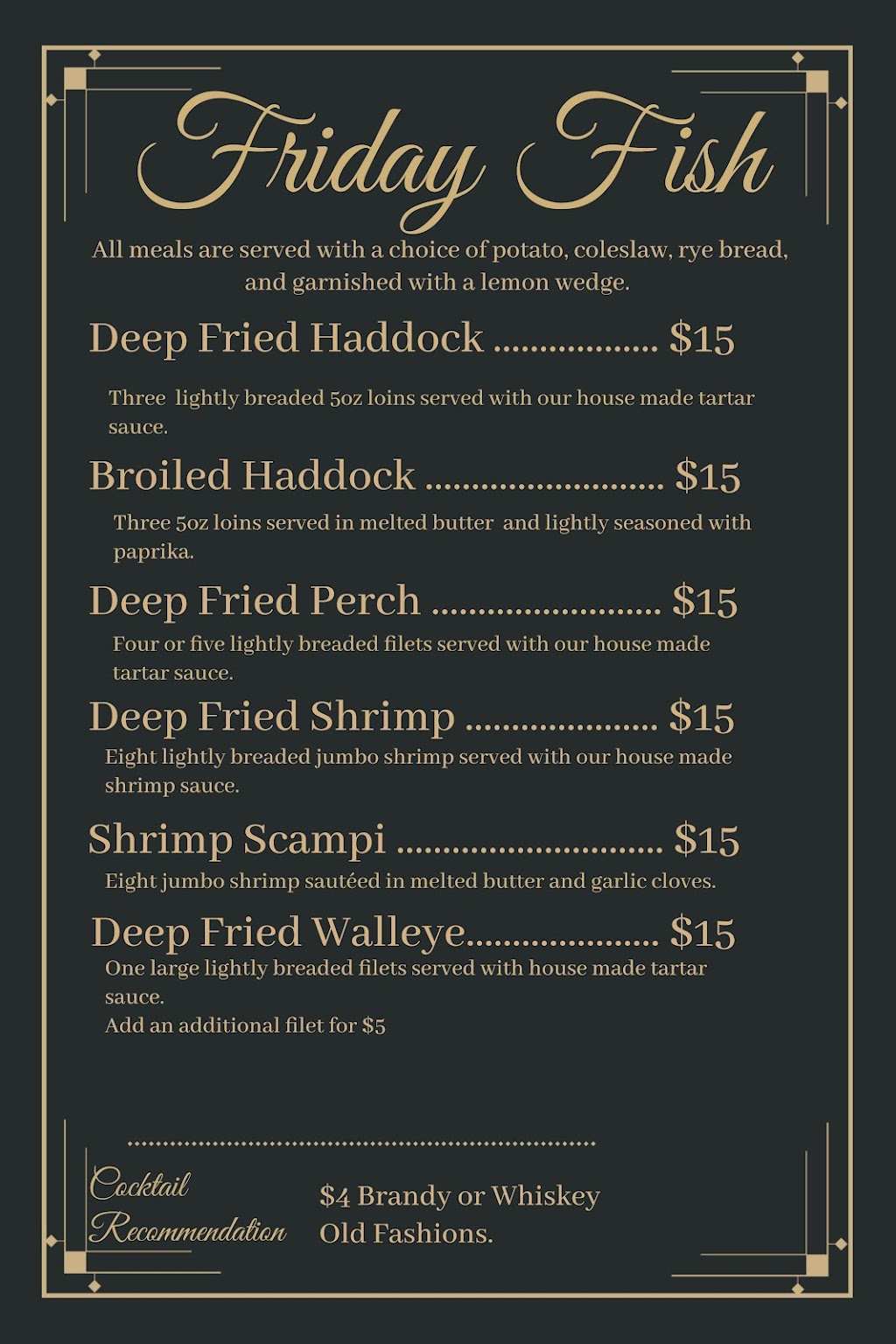 Friday Fish

All meals are served with a choice of potato, coleslaw, rye bread, and garnished with a lemon wedge.

Deep Fried Haddock $15

Three lightly breaded 5oz loins served with our house made tartar sauce.

Broiled Haddock $15

Three 5oz loins served in melted butter and lightly seasoned with paprika.

Deep Fried Perch $15

Four or five lightly breaded filets served with our house made tartar sauce.

Deep Fried Shrimp $15

Eight lightly breaded jumbo shrimp served with our house made shrimp sauce.

Shrimp Scampi $15

Eight jumbo shrimp sautéed in melted butter and garlic cloves.

Deep Fried Walleye $15

One large lightly breaded filets served with house made tartar sauce.
Add an additional filet for $5

Cocktail
Recommendation

$4 Brandy or Whiskey Old Fashions.